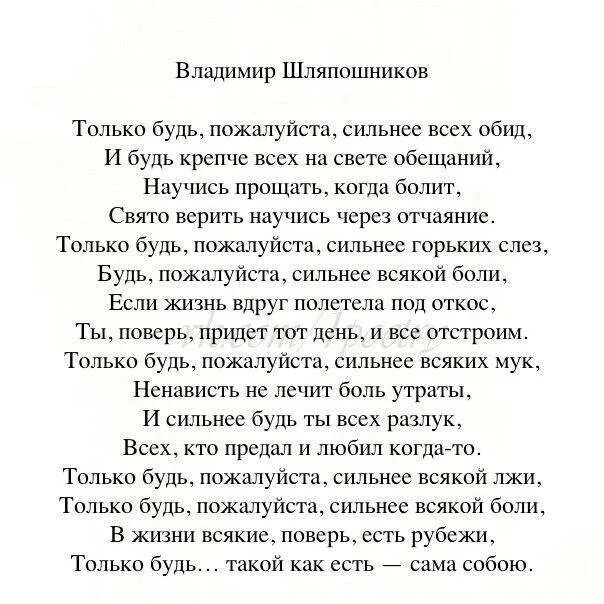 Владимир Шляпошников

Только будь, пожалуйста, сильнее всех обид,
И будь крепче всех на свете обещаний,
Научись прощать, когда болит,
Свято верить научись через отчаяние.
Только будь, пожалуйста, сильнее горьких слез,
Будь, пожалуйста, сильнее всякой боли,
Если жизнь вдруг полетела под откос,
Ты, поверь, придет тот день, и все отстроим.
Только будь, пожалуйста, сильнее всяких мук,
Ненависть не лечит боль утраты,
И сильнее будь ты всех разлук,
Всех, кто предал и любил когда-то.
Только будь, пожалуйста, сильнее всякой лжи,
Только будь, пожалуйста, сильнее всякой боли,
В жизни всякие, поверь, есть рубежи,
Только будь… такой как есть — сама собою.